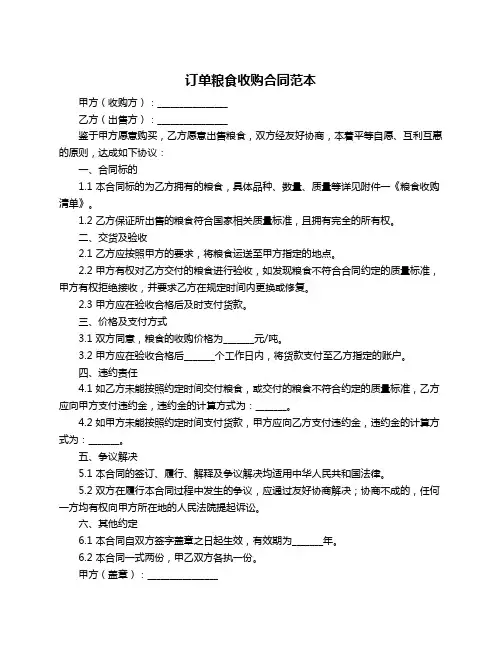 订单粮食收购合同范本

甲方（收购方）：______________

乙方（出售方）：______________

鉴于甲方愿意购买，乙方愿意出售粮食，双方经友好协商，本着平等自愿、互利互惠的原则，达成如下协议：

一、合同标的

1.1 本合同标的为乙方拥有的粮食，具体品种、数量、质量等详见附件一《粮食收购清单》。

1.2 乙方保证所出售的粮食符合国家相关质量标准，且拥有完全的所有权。

二、交货及验收

2.1 乙方应按照甲方的要求，将粮食运送至甲方指定的地点。

2.2 甲方有权对乙方交付的粮食进行验收，如发现粮食不符合合同约定的质量标准，甲方有权拒绝接收，并要求乙方在规定时间内更换或修复。

2.3 甲方应在验收合格后及时支付货款。

三、价格及支付方式

3.1 双方同意，粮食的收购价格为______元/吨。

3.2 甲方应在验收合格后______个工作日内，将货款支付至乙方指定的账户。

四、违约责任

4.1 如乙方未能按照约定时间交付粮食，或交付的粮食不符合约定的质量标准，乙方应向甲方支付违约金，违约金的计算方式为：______。

4.2 如甲方未能按照约定时间支付货款，甲方应向乙方支付违约金，违约金的计算方式为：______。

五、争议解决

5.1 本合同的签订、履行、解释及争议解决均适用中华人民共和国法律。

5.2 双方在履行本合同过程中发生的争议，应通过友好协商解决；协商不成的，任何一方均有权向甲方所在地的人民法院提起诉讼。

六、其他约定

6.1 本合同自双方签字盖章之日起生效，有效期为______年。

6.2 本合同一式两份，甲乙双方各执一份。

甲方（盖章）：______________